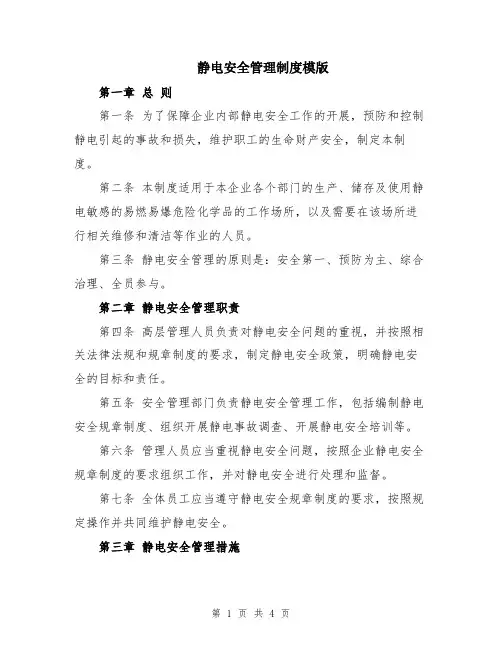 静电安全管理制度模版

第一章 总 则

第一条 为了保障企业内部静电安全工作的开展，预防和控制静电引起的事故和损失，维护职工的生命财产安全，制定本制度。

第二条 本制度适用于本企业各个部门的生产、储存及使用静电敏感的易燃易爆危险化学品的工作场所，以及需要在该场所进行相关维修和清洁等作业的人员。

第三条 静电安全管理的原则是：安全第一、预防为主、综合治理、全员参与。

第二章 静电安全管理职责

第四条 高层管理人员负责对静电安全问题的重视，并按照相关法律法规和规章制度的要求，制定静电安全政策，明确静电安全的目标和责任。

第五条 安全管理部门负责静电安全管理工作，包括编制静电安全规章制度、组织开展静电事故调查、开展静电安全培训等。

第六条 管理人员应当重视静电安全问题，按照企业静电安全规章制度的要求组织工作，并对静电安全进行处理和监督。

第七条 全体员工应当遵守静电安全规章制度的要求，按照规定操作并共同维护静电安全。

第三章 静电安全管理措施

第 1 页 共 4 页